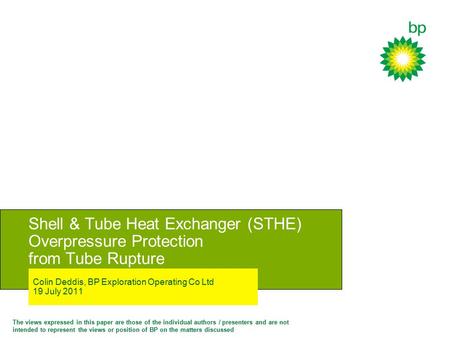 bp

Shell & Tube Heat Exchanger (STHE) Overpressure Protection from Tube Rupture

Colin Deddis, BP Exploration Operating Co Ltd
19 July 2011

The views expressed in this paper are those of the individual authors / presenters and are not intended to represent the views or position of BP on the matters discussed